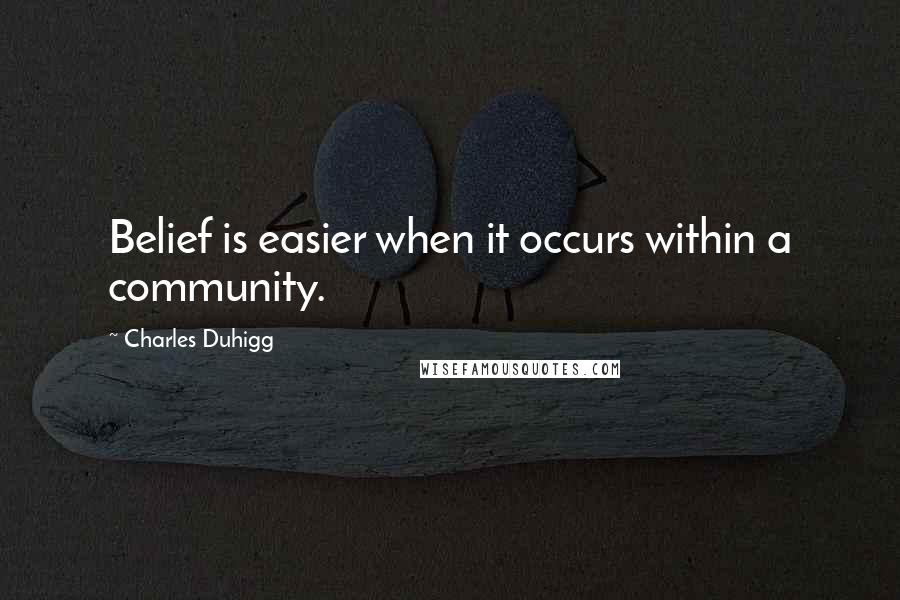 Belief is easier when it occurs within a community.

~ Charles Duhigg

WISEFAMOUSQUOTES.COM